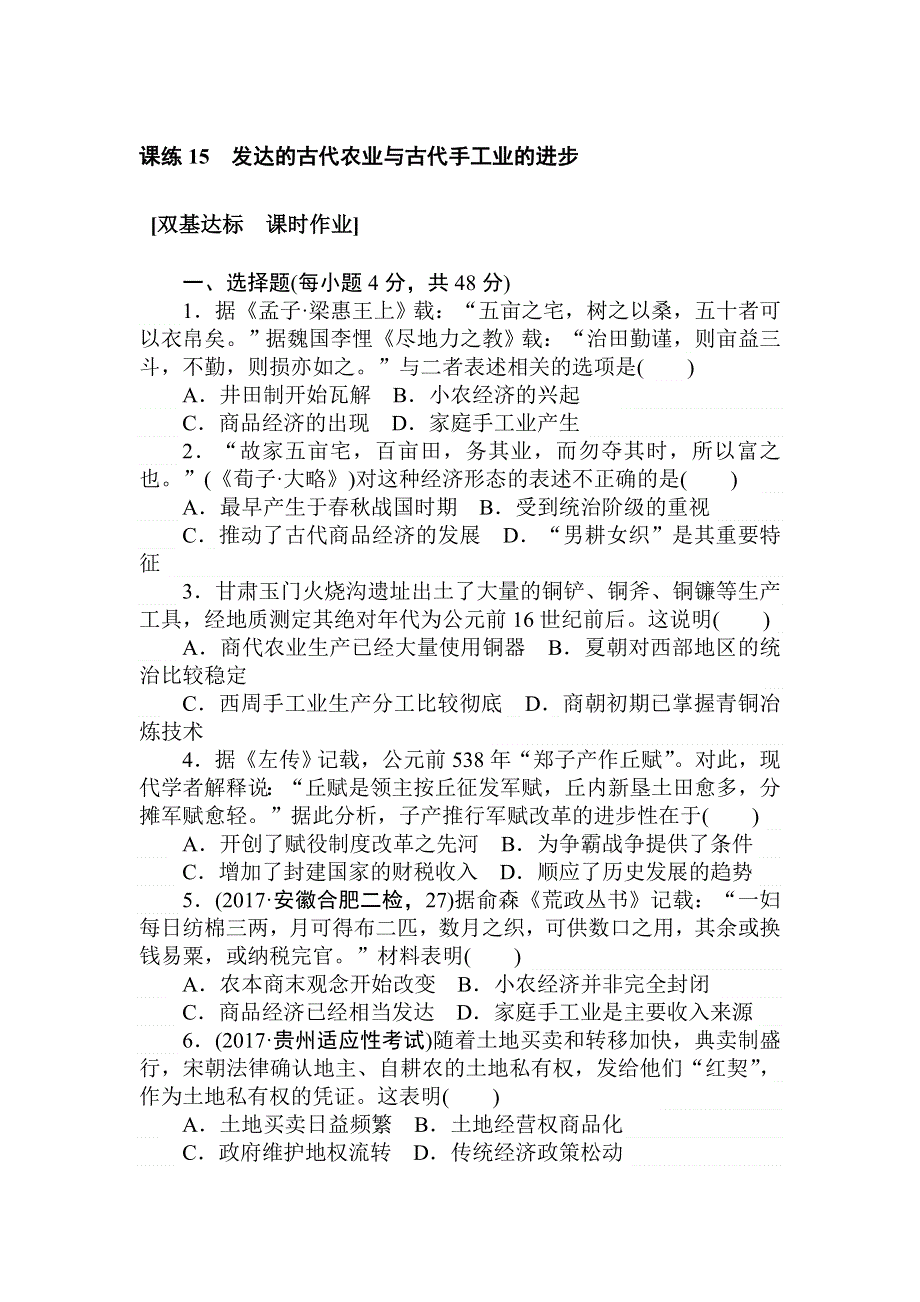 课练 15　发达的古代农业与古代手工业的进步

[双基达标　课时作业]

一、选择题(每小题 4 分，共 48 分)

1．据《孟子·梁惠王上》载：“五亩之宅，树之以桑，五十者可以衣帛矣。”据魏国李悝《尽地力之教》载：“治田勤谨，则亩益三斗，不勤，则损亦如之。”与二者表述相关的选项是(　　)

A．井田制开始瓦解　B．小农经济的兴起

C．商品经济的出现　D．家庭手工业产生

2．“故家五亩宅，百亩田，务其业，而勿夺其时，所以富之也。”(《荀子·大略》)对这种经济形态的表述不正确的是(　　)

A．最早产生于春秋战国时期　B．受到统治阶级的重视

C．推动了古代商品经济的发展　D．“男耕女织”是其重要特征

3．甘肃玉门火烧沟遗址出土了大量的铜铲、铜斧、铜镰等生产工具，经地质测定其绝对年代为公元前 16 世纪前后。这说明(　　)

A．商代农业生产已经大量使用铜器　B．夏朝对西部地区的统治比较稳定

C．西周手工业生产分工比较彻底　D．商朝初期已掌握青铜冶炼技术

4．据《左传》记载，公元前 538 年“郑子产作丘赋”。对此，现代学者解释说：“丘赋是领主按丘征发军赋，丘内新垦土田愈多，分摊军赋愈轻。”据此分析，子产推行军赋改革的进步性在于(　　)

A．开创了赋役制度改革之先河　B．为争霸战争提供了条件

C．增加了封建国家的财税收入　D．顺应了历史发展的趋势

5．(2017·安徽合肥二检，27)据俞森《荒政丛书》记载：“一妇每日纺棉三两，月可得布二匹，数月之织，可供数口之用，其余或换钱易粟，或纳税完官。”材料表明(　　)

A．农本商末观念开始改变　B．小农经济并非完全封闭

C．商品经济已经相当发达　D．家庭手工业是主要收入来源

6．(2017·贵州适应性考试)随着土地买卖和转移加快，典卖制盛行，宋朝法律确认地主、自耕农的土地私有权，发给他们“红契”，作为土地私有权的凭证。这表明(　　)

A．土地买卖日益频繁　B．土地经营权商品化

C．政府维护地权流转　D．传统经济政策松动